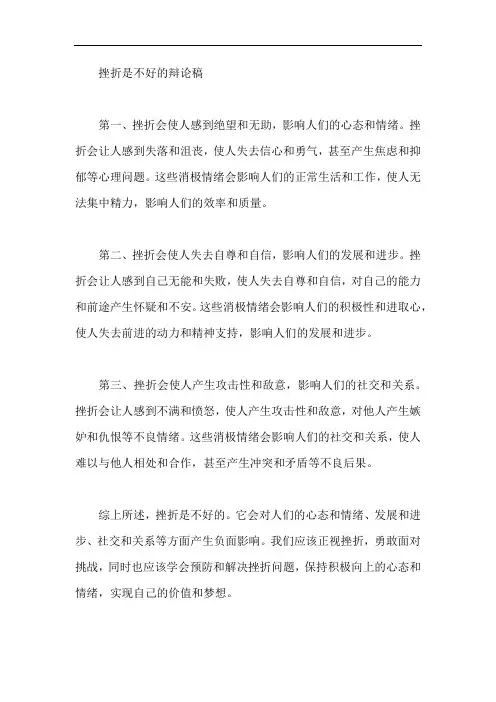 挫折是不好的辩论稿

第一、挫折会使人感到绝望和无助，影响人们的心态和情绪。挫折会让人感到失落和沮丧，使人失去信心和勇气，甚至产生焦虑和抑郁等心理问题。这些消极情绪会影响人们的正常生活和工作，使人无法集中精力，影响人们的效率和质量。

第二、挫折会使人失去自尊和自信，影响人们的发展和进步。挫折会让人感到自己无能和失败，使人失去自尊和自信，对自己的能力和前途产生怀疑和不安。这些消极情绪会影响人们的积极性和进取心，使人失去前进的动力和精神支持，影响人们的发展和进步。

第三、挫折会使人产生攻击性和敌意，影响人们的社交和关系。挫折会让人感到不满和愤怒，使人产生攻击性和敌意，对他人产生嫉妒和仇恨等不良情绪。这些消极情绪会影响人们的社交和关系，使人难以与他人相处和合作，甚至产生冲突和矛盾等不良后果。

综上所述，挫折是不好的。它会对人们的心态和情绪、发展和进步、社交和关系等方面产生负面影响。我们应该正视挫折，勇敢面对挑战，同时也应该学会预防和解决挫折问题，保持积极向上的心态和情绪，实现自己的价值和梦想。